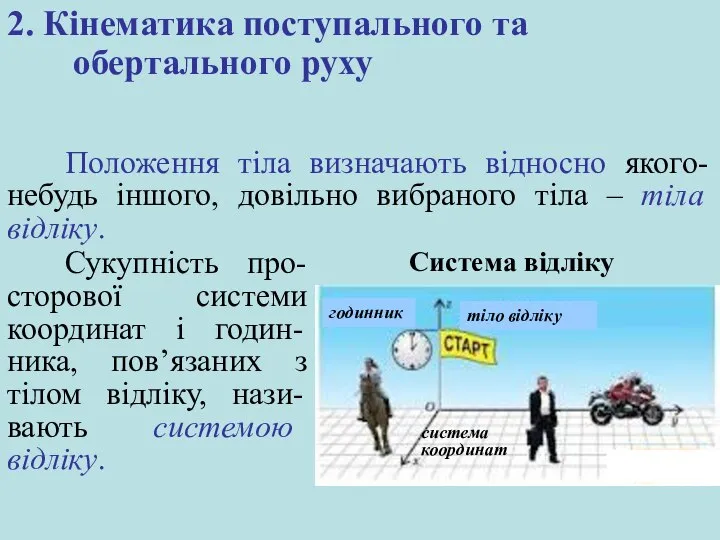 2. Кінематика поступального та обертального руху

Положення тіла визначають відносно якого-небудь іншого, довільно вибраного тіла – тіла відліку.

Сукупність просторової системи координат і годинника, пов’язаних з тілом відліку, називають системою відліку.

Система відліку

годинник

тіло відліку

z

СТАРТ

O

y

x

система координат